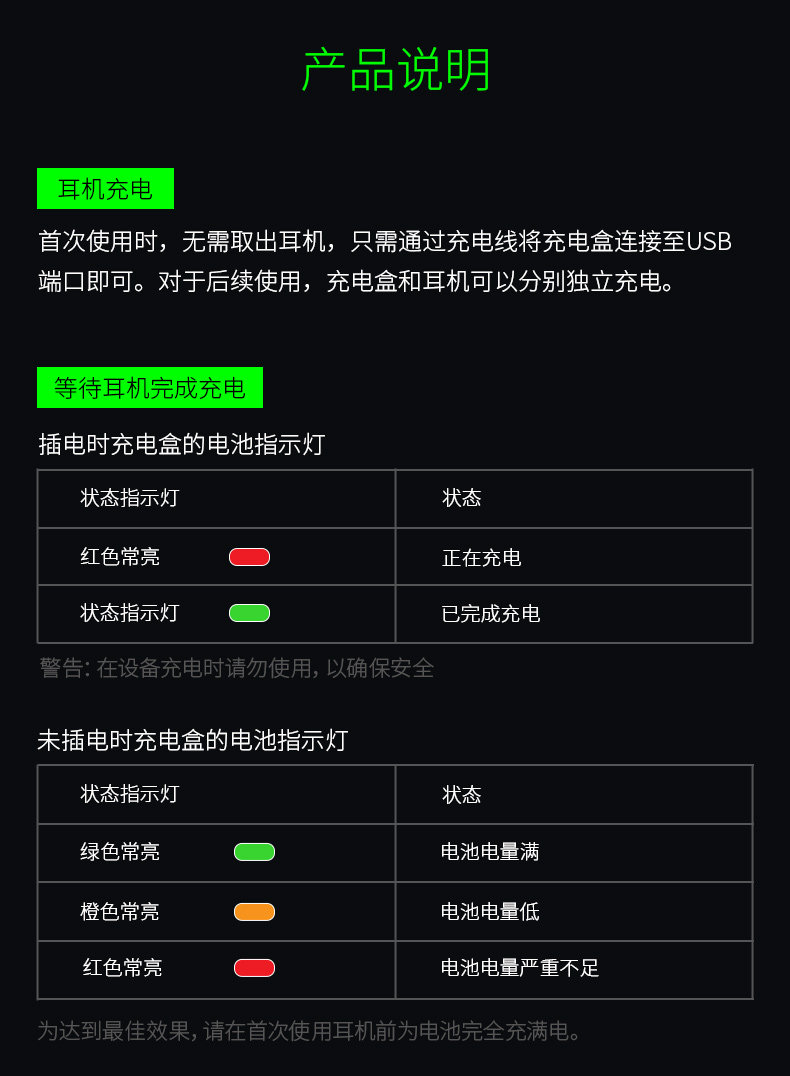 产品说明

耳机充电

首次使用时，无需取出耳机，只需通过充电线将充电盒连接至USB端口即可。对于后续使用，充电盒和耳机可以分别独立充电。

等待耳机完成充电

插电时充电盒的电池指示灯

| 状态指示灯 | 状态 |
|---|---|
| 红色常亮 | 正在充电 |
| 状态指示灯 | 已完成充电 |

警告: 在设备充电时请勿使用, 以确保安全

未插电时充电盒的电池指示灯

| 状态指示灯 | 状态 |
|---|---|
| 绿色常亮 | 电池电量满 |
| 橙色常亮 | 电池电量低 |
| 红色常亮 | 电池电量严重不足 |

为达到最佳效果, 请在首次使用耳机前为电池完全充满电。